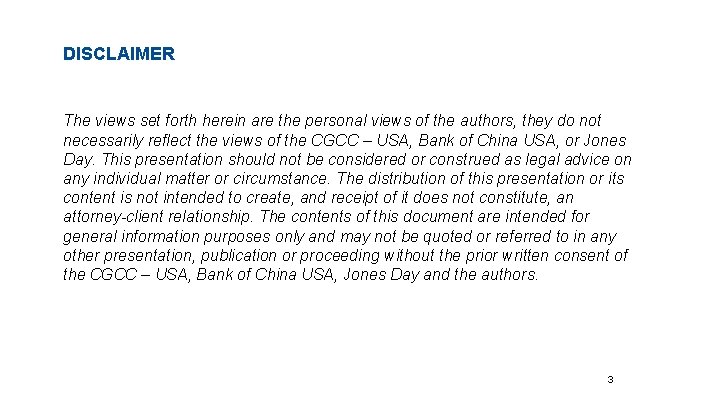 DISCLAIMER

The views set forth herein are the personal views of the authors, they do not necessarily reflect the views of the CGCC – USA, Bank of China USA, or Jones Day. This presentation should not be considered or construed as legal advice on any individual matter or circumstance. The distribution of this presentation or its content is not intended to create, and receipt of it does not constitute, an attorney-client relationship. The contents of this document are intended for general information purposes only and may not be quoted or referred to in any other presentation, publication or proceeding without the prior written consent of the CGCC – USA, Bank of China USA, Jones Day and the authors.

3